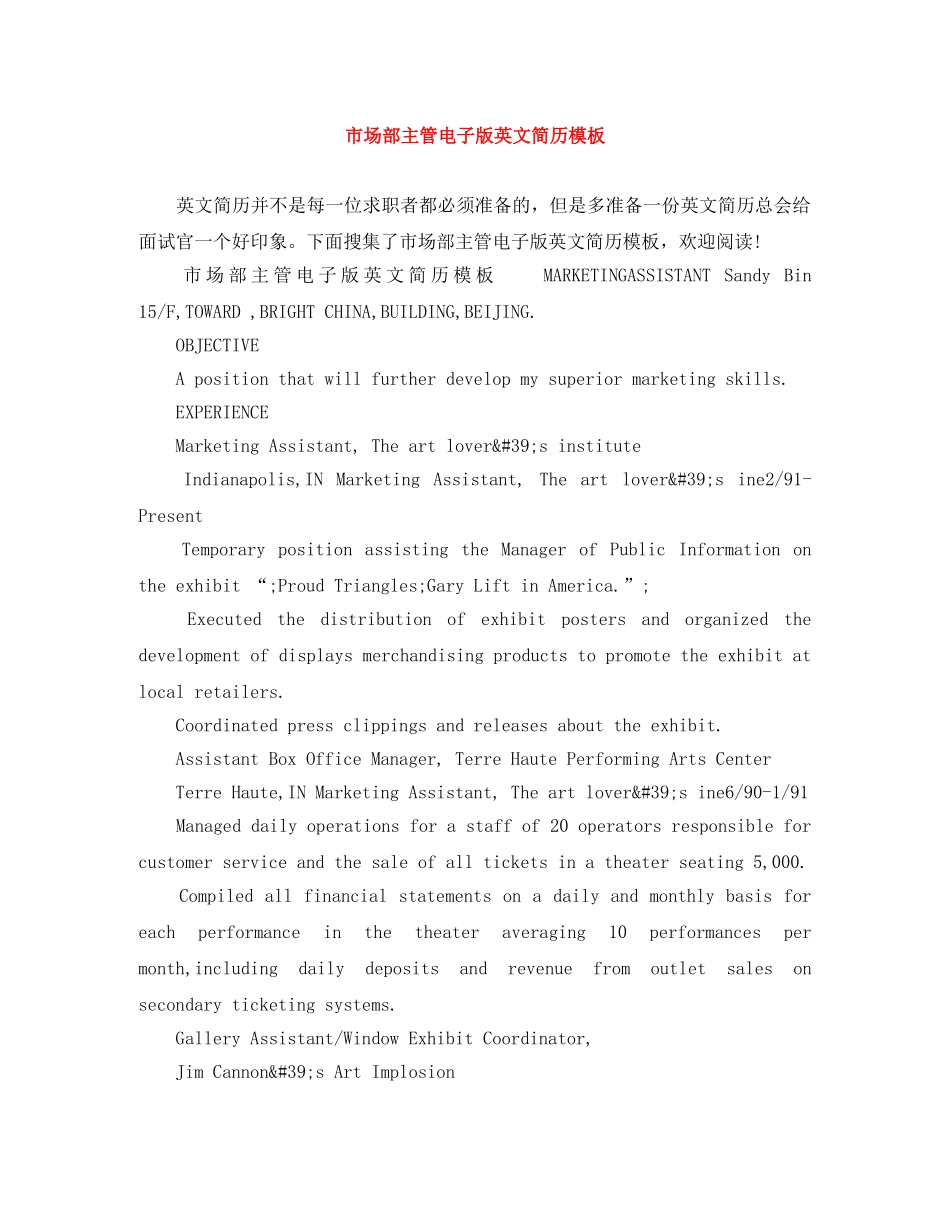 市场部主管电子版英文简历模板

英文简历并不是每一位求职者都必须准备的，但是多准备一份英文简历总会给面试官一个好印象。下面搜集了市场部主管电子版英文简历模板，欢迎阅读!

市场部主管电子版英文简历模板 MARKETINGASSISTANT Sandy Bin 15/F,TOWARD ,BRIGHT CHINA,BUILDING,BEIJING.

OBJECTIVE

A position that will further develop my superior marketing skills.

EXPERIENCE

Marketing Assistant, The art lover&#39;s institute

Indianapolis,IN Marketing Assistant, The art lover&#39;s ine2/91-Present

Temporary position assisting the Manager of Public Information on the exhibit “;Proud Triangles;Gary Lift in America.”;

Executed the distribution of exhibit posters and organized the development of displays merchandising products to promote the exhibit at local retailers.

Coordinated press clippings and releases about the exhibit.

Assistant Box Office Manager, Terre Haute Performing Arts Center

Terre Haute,IN Marketing Assistant, The art lover&#39;s ine6/90-1/91

Managed daily operations for a staff of 20 operators responsible for customer service and the sale of all tickets in a theater seating 5,000.

Compiled all financial statements on a daily and monthly basis for each performance in the theater averaging 10 performances per month,including daily deposits and revenue from outlet sales on secondary ticketing systems.

Gallery Assistant/Window Exhibit Coordinator,

Jim Cannon&#39;s Art Implosion